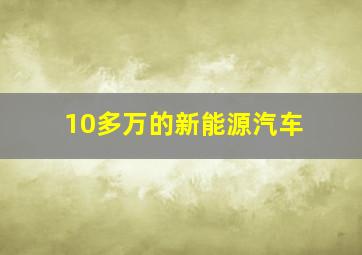 10多万的新能源汽车